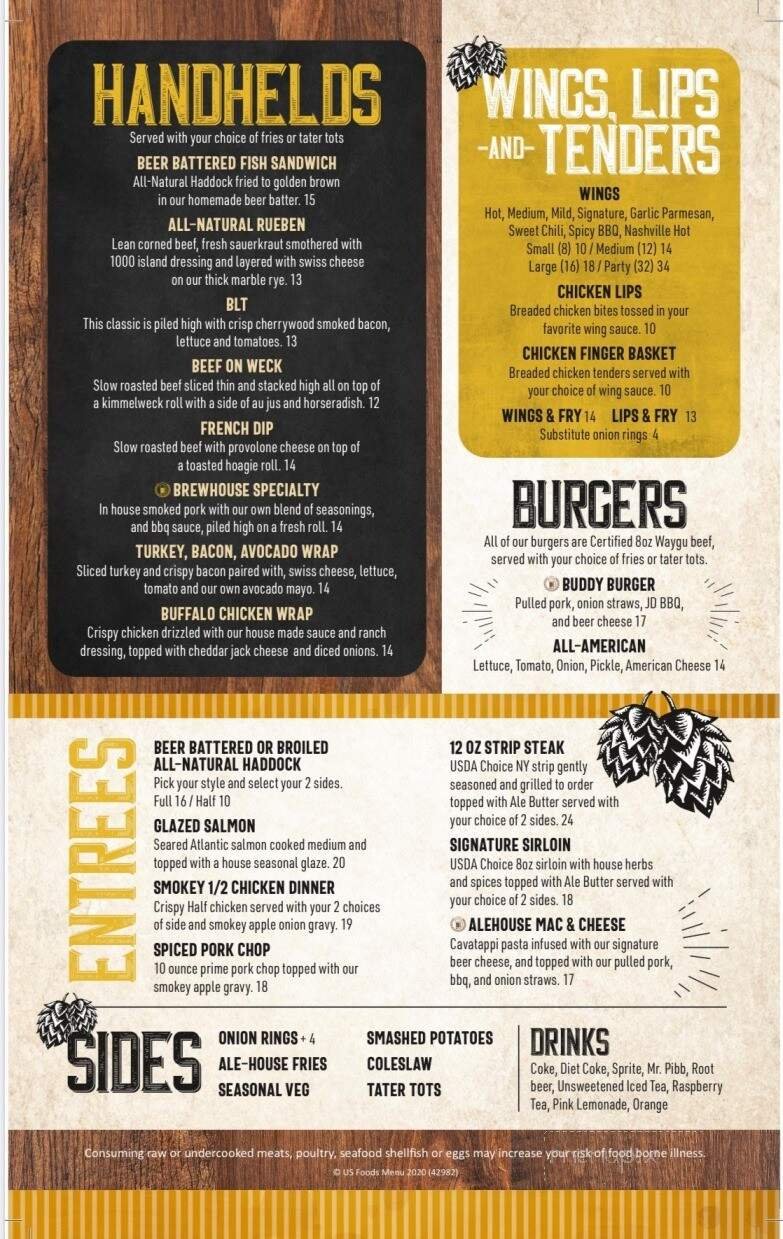 HANDHELDS

Served with your choice of fries or tater tots

BEER BATTERED FISH SANDWICH
All-Natural Haddock fried to golden brown in our homemade beer batter. 15

ALL-NATURAL RUEBEN
Lean corned beef, fresh sauerkraut smothered with 1000 island dressing and layered with swiss cheese on our thick marble rye. 13

BLT
This classic is piled high with crisp cherrywood smoked bacon, lettuce and tomatoes. 13

BEEF ON WECK
Slow roasted beef sliced thin and stacked high all on top of a kimmelweck roll with a side of au jus and horseradish. 12

FRENCH DIP
Slow roasted beef with provolone cheese on top of a toasted hoagie roll. 14

BREWHOUSE SPECIALTY
In house smoked pork with our own blend of seasonings, and bbq sauce, piled high on a fresh roll. 14

TURKEY, BACON, AVOCADO WRAP
Sliced turkey and crispy bacon paired with, swiss cheese, lettuce, tomato and our own avocado mayo. 14

BUFFALO CHICKEN WRAP
Crispy chicken drizzled with our house made sauce and ranch dressing, topped with cheddar jack cheese and diced onions. 14

WINGS, LIPS -AND- TENDERS

WINGS
Hot, Medium, Mild, Signature, Garlic Parmesan, Sweet Chili, Spicy BBQ, Nashville Hot
Small (8) 10 / Medium (12) 14
Large (16) 18 / Party (32) 34

CHICKEN LIPS
Breaded chicken bites tossed in your favorite wing sauce. 10

CHICKEN FINGER BASKET
Breaded chicken tenders served with your choice of wing sauce. 10

WINGS & FRY 14 LIPS & FRY 13
Substitute onion rings 4

BURGERS

All of our burgers are Certified 8oz Waygu beef, served with your choice of fries or tater tots.

BUDDY BURGER
Pulled pork, onion straws, JD BBQ, and beer cheese 17

ALL-AMERICAN
Lettuce, Tomato, Onion, Pickle, American Cheese 14

ENTREES

BEER BATTERED OR BROILED ALL-NATURAL HADDOCK
Pick your style and select your 2 sides. Full 16 / Half 10

GLAZED SALMON
Seared Atlantic salmon cooked medium and topped with a house seasonal glaze. 20

SMOKEY 1/2 CHICKEN DINNER
Crispy Half chicken served with your 2 choices of side and smokey apple onion gravy. 19

SPICED PORK CHOP
10 ounce prime pork chop topped with our smokey apple gravy. 18

12 OZ STRIP STEAK
USDA Choice NY strip gently seasoned and grilled to order topped with Ale Butter served with your choice of 2 sides. 24

SIGNATURE SIRLOIN
USDA Choice 8oz sirloin with house herbs and spices topped with Ale Butter served with your choice of 2 sides. 18

ALEHOUSE MAC & CHEESE
Cavatappi pasta infused with our signature beer cheese, and topped with our pulled pork, bbq, and onion straws. 17

SIDES

ONION RINGS + 4
ALE-HOUSE FRIES
SEASONAL VEG
SMASHED POTATOES
COLESLAW
TATER TOTS

DRINKS
Coke, Diet Coke, Sprite, Mr. Pibb, Root beer, Unsweetened Iced Tea, Raspberry Tea, Pink Lemonade, Orange

Consuming raw or undercooked meats, poultry, seafood shellfish or eggs may increase your risk of food borne illness.
© US Foods Menu 2020 (42982)